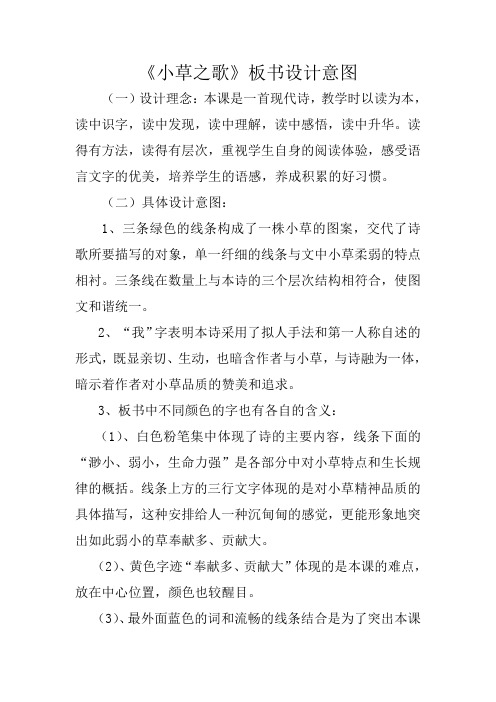 《小草之歌》板书设计意图

（一）设计理念：本课是一首现代诗，教学时以读为本，读中识字，读中发现，读中理解，读中感悟，读中升华。读得有方法，读得有层次，重视学生自身的阅读体验，感受语言文字的优美，培养学生的语感，养成积累的好习惯。

（二）具体设计意图：

1、三条绿色的线条构成了一株小草的图案，交代了诗歌所要描写的对象，单一纤细的线条与文中小草柔弱的特点相衬。三条线在数量上与本诗的三个层次结构相符合，使图文和谐统一。

2、“我”字表明本诗采用了拟人手法和第一人称自述的形式，既显亲切、生动，也暗含作者与小草，与诗融为一体，暗示着作者对小草品质的赞美和追求。

3、板书中不同颜色的字也有各自的含义：

（1）、白色粉笔集中体现了诗的主要内容，线条下面的“渺小、弱小，生命力强”是各部分中对小草特点和生长规律的概括。线条上方的三行文字体现的是对小草精神品质的具体描写，这种安排给人一种沉甸甸的感觉，更能形象地突出如此弱小的草奉献多、贡献大。

（2）、黄色字迹“奉献多、贡献大”体现的是本课的难点，放在中心位置，颜色也较醒目。

（3）、最外面蓝色的词和流畅的线条结合是为了突出本课